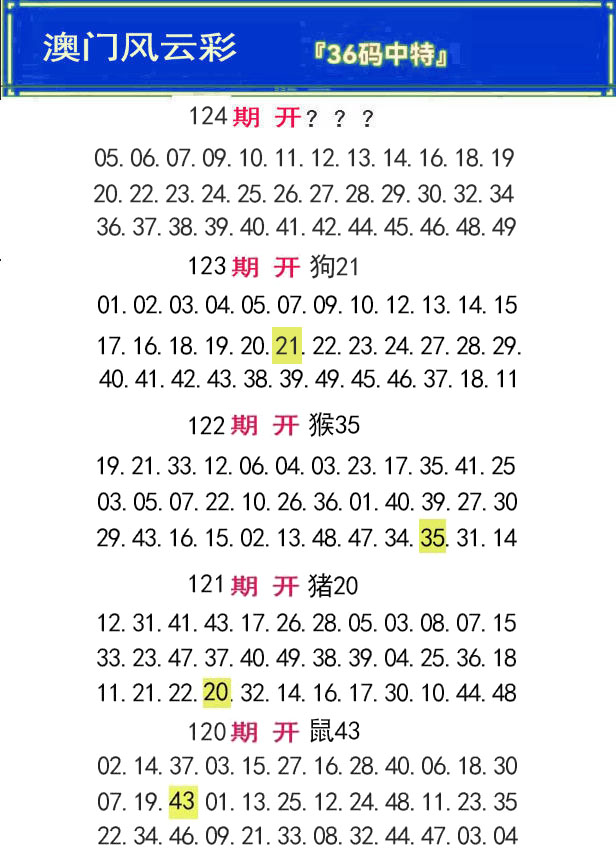 澳门风云彩 『36码中特』

124期 开？？？

05.06.07.09.10.11.12.13.14.16.18.19
20.22.23.24.25.26.27.28.29.30.32.34
36.37.38.39.40.41.42.44.45.46.48.49

123期 开 狗21

01.02.03.04.05.07.09.10.12.13.14.15
17.16.18.19.20.21.22.23.24.27.28.29.
40.41.42.43.38.39.49.45.46.37.18.11

122期 开 猴35

19.21.33.12.06.04.03.23.17.35.41.25
03.05.07.22.10.26.36.01.40.39.27.30
29.43.16.15.02.13.48.47.34.35.31.14

121期 开 猪20

12.31.41.43.17.26.28.05.03.08.07.15
33.23.47.37.40.49.38.39.04.25.36.18
11.21.22.20.32.14.16.17.30.10.44.48

120期 开 鼠43

02.14.37.03.15.27.16.28.40.06.18.30
07.19.43 01.13.25.12.24.48.11.23.35
22.34.46.09.21.33.08.32.44.47.03.04